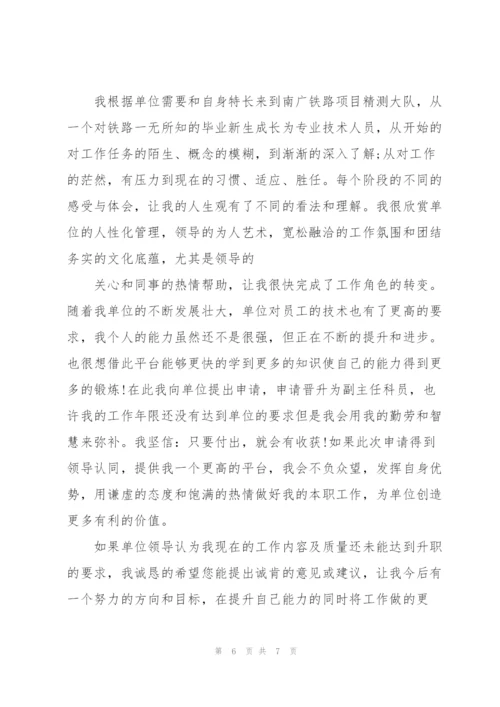 我根据单位需要和自身特长来到南广铁路项目精测大队，从一个对铁路一无所知的毕业新生成长为专业技术人员，从开始的对工作任务的陌生、概念的模糊，到渐渐的深入了解;从对工作的茫然，有压力到现在的习惯、适应、胜任。每个阶段的不同的感受与体会，让我的人生观有了不同的看法和理解。我很欣赏单位的人性化管理，领导的为人艺术，宽松融洽的工作氛围和团结务实的文化底蕴，尤其是领导的

关心和同事的热情帮助，让我很快完成了工作角色的转变。随着我单位的不断发展壮大，单位对员工的技术也有了更高的要求，我个人的能力虽然还不是很强，但正在不断的提升和进步。也很想借此平台能够更快的学到更多的知识使自己的能力得到更多的锻炼!在此我向单位提出申请，申请晋升为副主任科员，也许我的工作年限还没有达到单位的要求但是我会用我的勤劳和智慧来弥补。我坚信：只要付出，就会有收获!如果此次申请得到领导认同，提供我一个更高的平台，我会不负众望，发挥自身优势，用谦虚的态度和饱满的热情做好我的本职工作，为单位创造更多有利的价值。

如果单位领导认为我现在的工作内容及质量还未能达到升职的要求，我诚恳的希望您能提出诚肯的意见或建议，让我今后有一个努力的方向和目标，在提升自己能力的同时将工作做的更

第 6 页 共 7 页